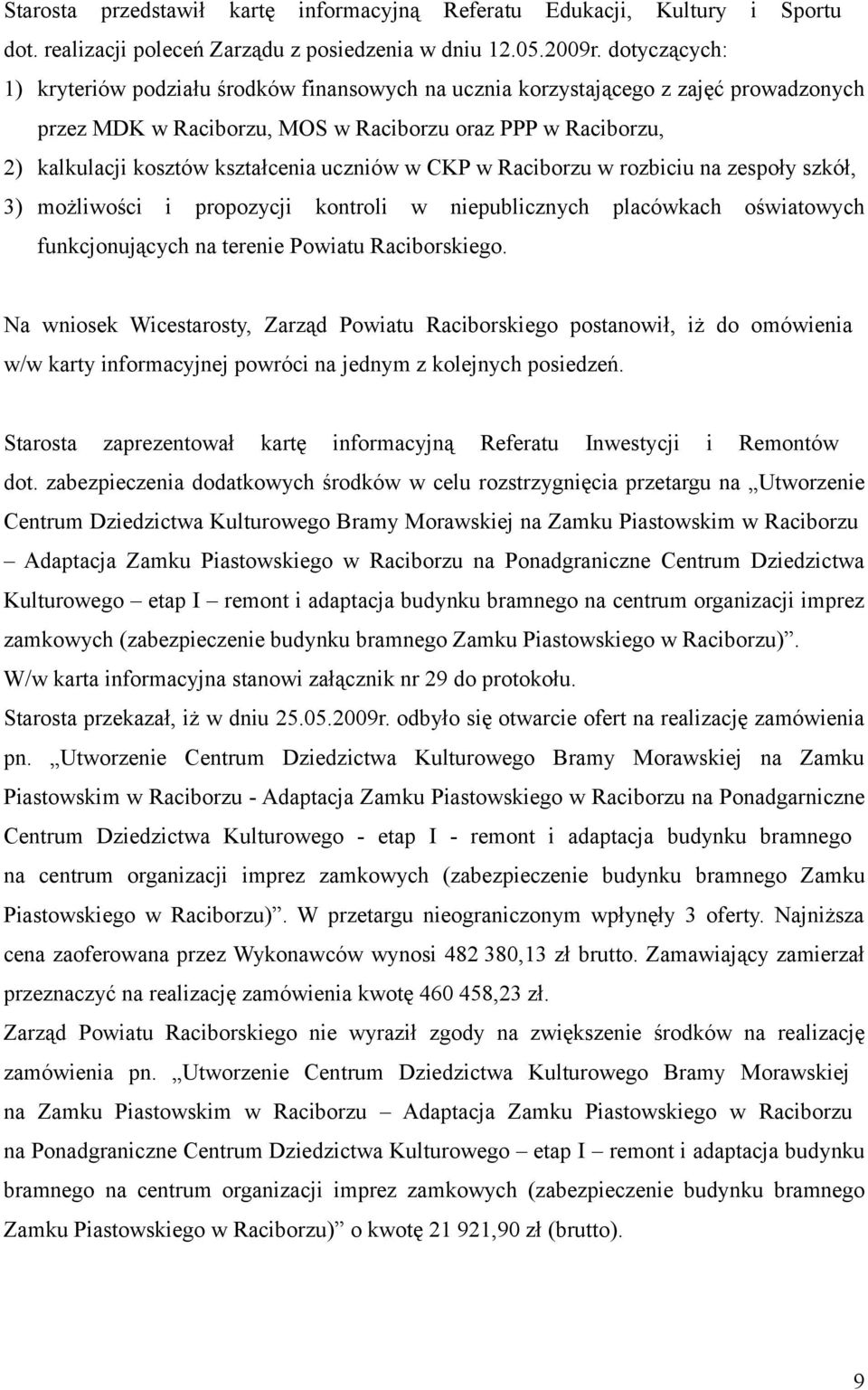 Starosta przedstawił kartę informacyjną Referatu Edukacji, Kultury i Sportu dot. realizacji poleceń Zarządu z posiedzenia w dniu 12.05.2009r. dotyczących:

1) kryteriów podziału środków finansowych na ucznia korzystającego z zajęć prowadzonych przez MDK w Raciborzu, MOS w Raciborzu oraz PPP w Raciborzu,

2) kalkulacji kosztów kształcenia uczniów w CKP w Raciborzu w rozbiciu na zespoły szkół,

3) możliwości i propozycji kontroli w niepublicznych placówkach oświatowych funkcjonujących na terenie Powiatu Raciborskiego.

Na wniosek Wicestarosty, Zarząd Powiatu Raciborskiego postanowił, iż do omówienia w/w karty informacyjnej powróci na jednym z kolejnych posiedzeń.

Starosta zaprezentował kartę informacyjną Referatu Inwestycji i Remontów dot. zabezpieczenia dodatkowych środków w celu rozstrzygnięcia przetargu na „Utworzenie Centrum Dziedzictwa Kulturowego Bramy Morawskiej na Zamku Piastowskim w Raciborzu – Adaptacja Zamku Piastowskiego w Raciborzu na Ponadgraniczne Centrum Dziedzictwa Kulturowego – etap I – remont i adaptacja budynku bramnego na centrum organizacji imprez zamkowych (zabezpieczenie budynku bramnego Zamku Piastowskiego w Raciborzu)”.
W/w karta informacyjna stanowi załącznik nr 29 do protokołu.
Starosta przekazał, iż w dniu 25.05.2009r. odbyło się otwarcie ofert na realizację zamówienia pn. „Utworzenie Centrum Dziedzictwa Kulturowego Bramy Morawskiej na Zamku Piastowskim w Raciborzu - Adaptacja Zamku Piastowskiego w Raciborzu na Ponadgarniczne Centrum Dziedzictwa Kulturowego - etap I - remont i adaptacja budynku bramnego na centrum organizacji imprez zamkowych (zabezpieczenie budynku bramnego Zamku Piastowskiego w Raciborzu)”. W przetargu nieograniczonym wpłynęły 3 oferty. Najniższa cena zaoferowana przez Wykonawców wynosi 482 380,13 zł brutto. Zamawiający zamierzał przeznaczyć na realizację zamówienia kwotę 460 458,23 zł.
Zarząd Powiatu Raciborskiego nie wyraził zgody na zwiększenie środków na realizację zamówienia pn. „Utworzenie Centrum Dziedzictwa Kulturowego Bramy Morawskiej na Zamku Piastowskim w Raciborzu – Adaptacja Zamku Piastowskiego w Raciborzu na Ponadgraniczne Centrum Dziedzictwa Kulturowego – etap I – remont i adaptacja budynku bramnego na centrum organizacji imprez zamkowych (zabezpieczenie budynku bramnego Zamku Piastowskiego w Raciborzu)” o kwotę 21 921,90 zł (brutto).

9